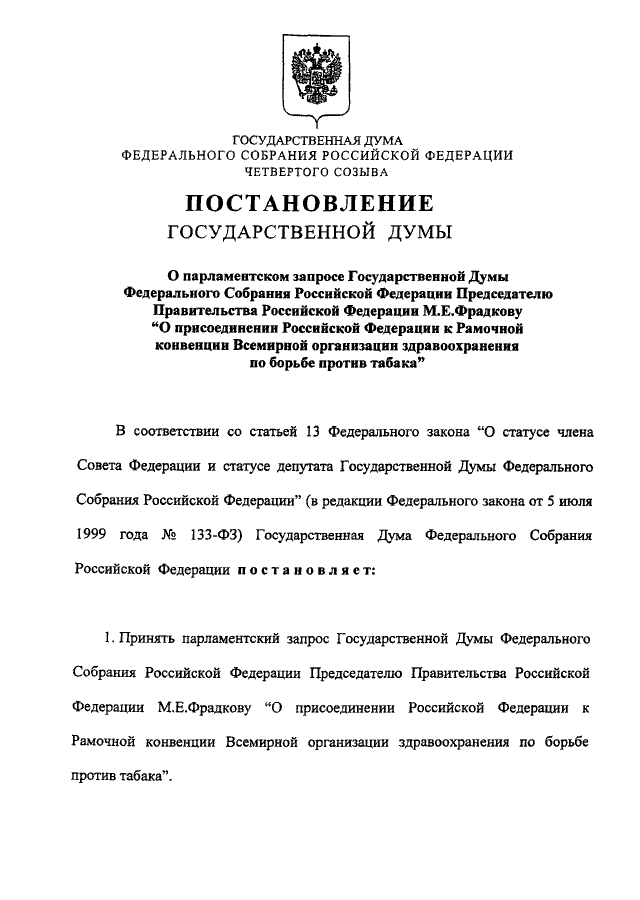 ГОСУДАРСТВЕННАЯ ДУМА
ФЕДЕРАЛЬНОГО СОБРАНИЯ РОССИЙСКОЙ ФЕДЕРАЦИИ
ЧЕТВЕРТОГО СОЗЫВА

ПОСТАНОВЛЕНИЕ
ГОСУДАРСТВЕННОЙ ДУМЫ

О парламентском запросе Государственной Думы Федерального Собрания Российской Федерации Председателю Правительства Российской Федерации М.Е.Фрадкову "О присоединении Российской Федерации к Рамочной конвенции Всемирной организации здравоохранения по борьбе против табака"

В соответствии со статьей 13 Федерального закона "О статусе члена Совета Федерации и статусе депутата Государственной Думы Федерального Собрания Российской Федерации" (в редакции Федерального закона от 5 июля 1999 года № 133-ФЗ) Государственная Дума Федерального Собрания Российской Федерации постановляет:

1. Принять парламентский запрос Государственной Думы Федерального Собрания Российской Федерации Председателю Правительства Российской Федерации М.Е.Фрадкову "О присоединении Российской Федерации к Рамочной конвенции Всемирной организации здравоохранения по борьбе против табака".